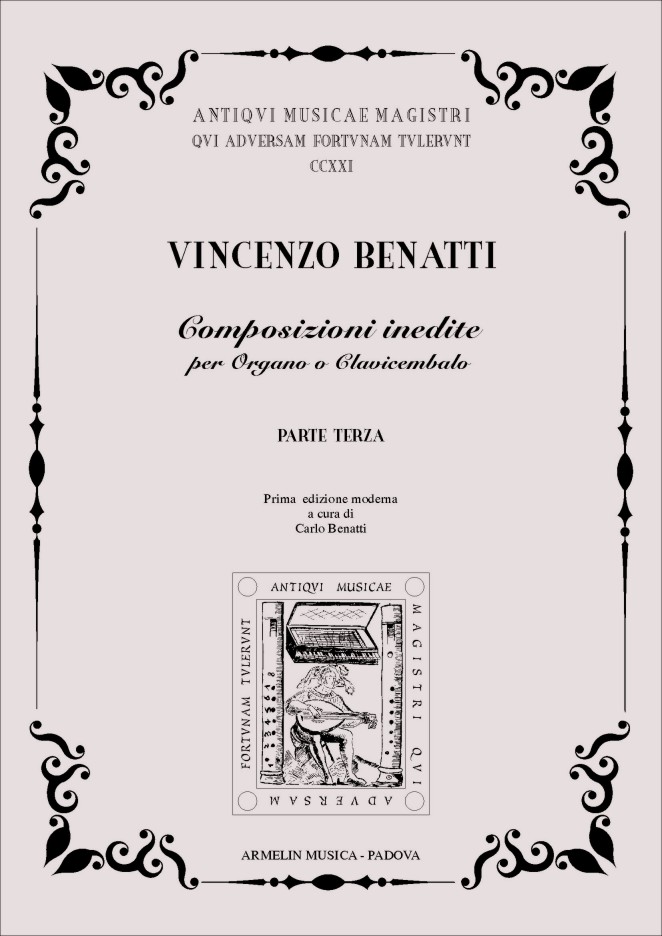 ANTIQVI MUSICAE MAGISTRI
QVI ADVERSAM FORTVNAM TVLERVNT
CCXXI

VINCENZO BENATTI

Composizioni inedite
per Organo o Clavicembalo

PARTE TERZA

Prima edizione moderna
a cura di
Carlo Benatti

ANTIQVI MUSICAE
MAGISTRI QVI
ADVERSAM
FORTVNAM TVLERVNT

ARMELIN MUSICA - PADOVA